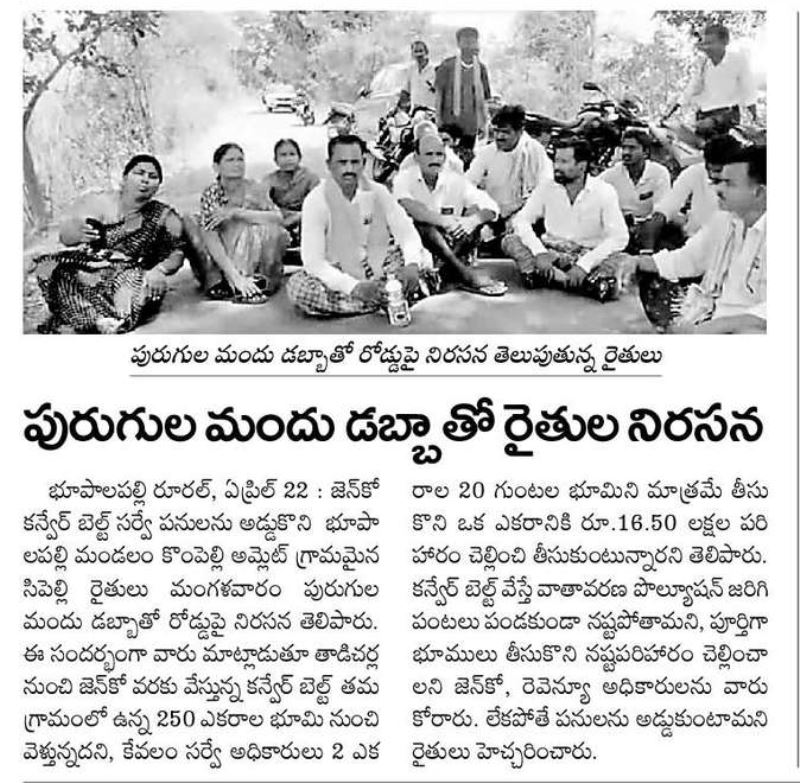 పురుగుల మందు డబ్బాతో రోడ్డుపై నిరసన తెలుపుతున్న రైతులు

పురుగుల మందు డబ్బాతో రైతుల నిరసన

భూపాలపల్లి రూరల్, ఏప్రిల్ 22 : జెన్‌కో కన్వేర్ బెల్ట్ సర్వే పనులను అడ్డుకొని భూపాలపల్లి మండలం కొంపెల్లి అమ్లెట్ గ్రామమైన సిపెల్లి రైతులు మంగళవారం పురుగుల మందు డబ్బాతో రోడ్డుపై నిరసన తెలిపారు. ఈ సందర్భంగా వారు మాట్లాడుతూ తాడిచర్ల నుంచి జెన్‌కో వరకు వేస్తున్న కన్వేర్ బెల్ట్ తమ గ్రామంలో ఉన్న 250 ఎకరాల భూమి నుంచి వెళ్తున్నదని, కేవలం సర్వే అధికారులు 2 ఎకరాల 20 గుంటల భూమిని మాత్రమే తీసుకొని ఒక ఎకరానికి రూ.16.50 లక్షల పరిహారం చెల్లించి తీసుకుంటున్నారని తెలిపారు. కన్వేర్ బెల్ట్ వేస్తే వాతావరణ పొల్యూషన్ జరిగి పంటలు పండకుండా నష్టపోతామని, పూర్తిగా భూములు తీసుకొని నష్టపరిహారం చెల్లించాలని జెన్‌కో, రెవెన్యూ అధికారులను వారు కోరారు. లేకపోతే పనులను అడ్డుకుంటామని రైతులు హెచ్చరించారు.